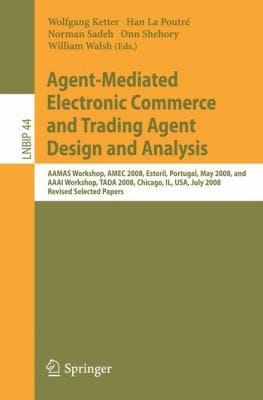 Wolfgang Ketter Han La Poutré
Norman Sadeh Onn Shehory
William Walsh (Eds.)

LNBIP 44

Agent-Mediated Electronic Commerce and Trading Agent Design and Analysis

AAMAS Workshop, AMEC 2008, Estoril, Portugal, May 2008, and AAAI Workshop, TADA 2008, Chicago, IL, USA, July 2008
Revised Selected Papers

Springer